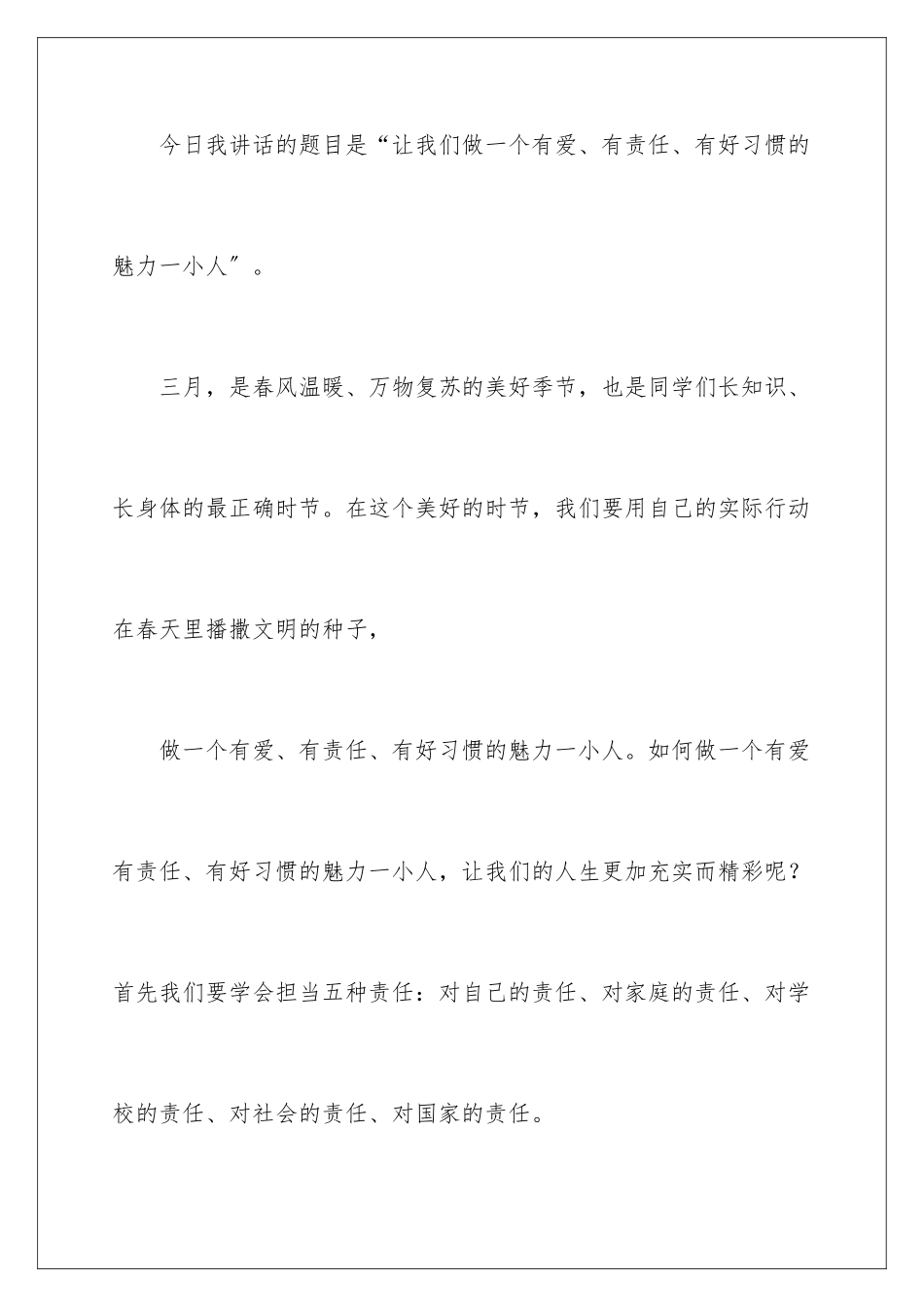 今日我讲话的题目是“让我们做一个有爱、有责任、有好习惯的魅力一小人″。

三月，是春风温暖、万物复苏的美好季节，也是同学们长知识、长身体的最正确时节。在这个美好的时节，我们要用自己的实际行动在春天里播撒文明的种子，

做一个有爱、有责任、有好习惯的魅力一小人。如何做一个有爱有责任、有好习惯的魅力一小人，让我们的人生更加充实而精彩呢？首先我们要学会担当五种责任：对自己的责任、对家庭的责任、对学校的责任、对社会的责任、对国家的责任。